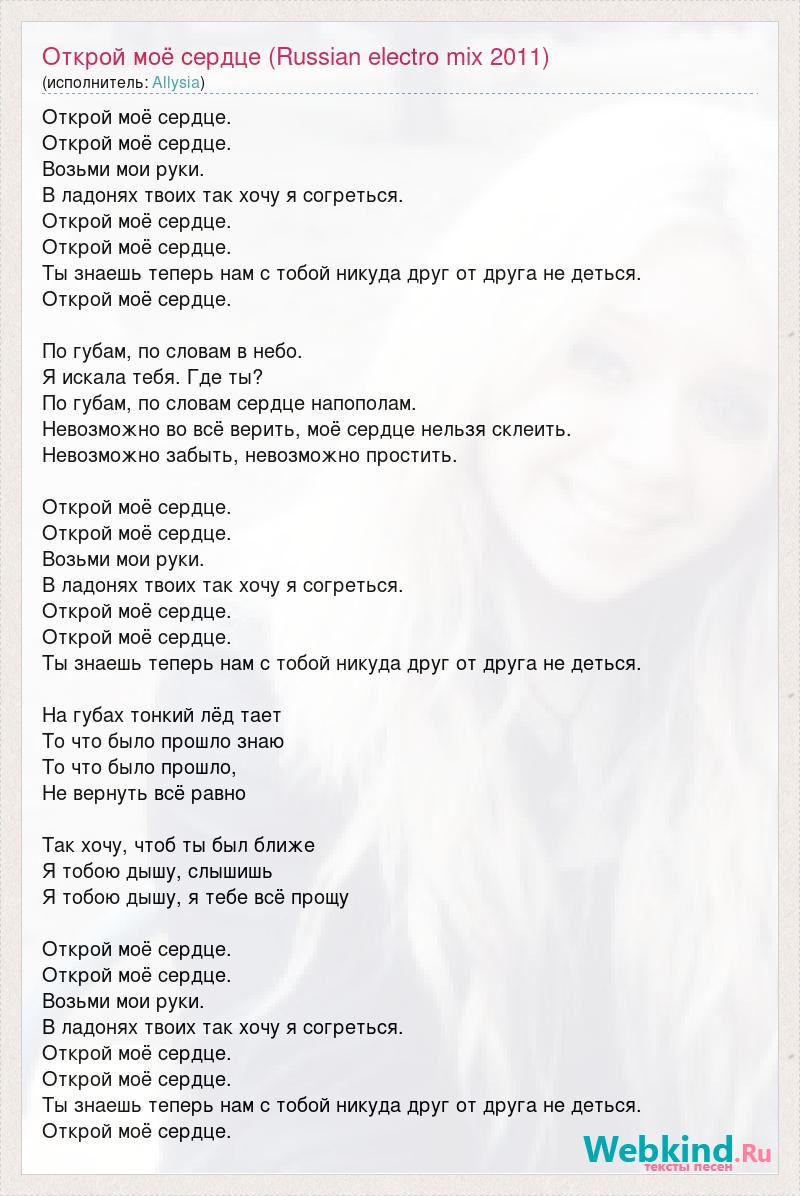 Открой моё сердце (Russian electro mix 2011)
(исполнитель: Allysia)

Открой моё сердце.
Открой моё сердце.
Возьми мои руки.
В ладонях твоих так хочу я согреться.
Открой моё сердце.
Открой моё сердце.
Ты знаешь теперь нам с тобой никуда друг от друга не деться.
Открой моё сердце.

По губам, по словам в небо.
Я искала тебя. Где ты?
По губам, по словам сердце напополам.
Невозможно во всё верить, моё сердце нельзя склеить.
Невозможно забыть, невозможно простить.

Открой моё сердце.
Открой моё сердце.
Возьми мои руки.
В ладонях твоих так хочу я согреться.
Открой моё сердце.
Открой моё сердце.
Ты знаешь теперь нам с тобой никуда друг от друга не деться.

На губах тонкий лёд тает
То что было прошло знаю
То что было прошло,
Не вернуть всё равно

Так хочу, чтоб ты был ближе
Я тобою дышу, слышишь
Я тобою дышу, я тебе всё прощу

Открой моё сердце.
Открой моё сердце.
Возьми мои руки.
В ладонях твоих так хочу я согреться.
Открой моё сердце.
Открой моё сердце.
Ты знаешь теперь нам с тобой никуда друг от друга не деться.
Открой моё сердце.

Webkind.Ru
тексты песен